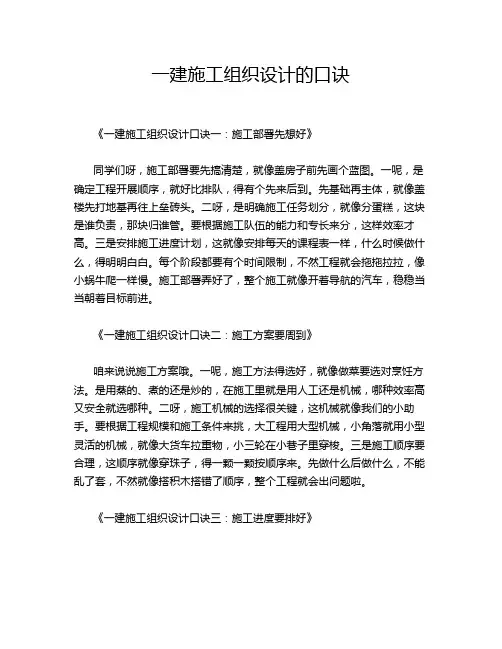 一建施工组织设计的口诀

《一建施工组织设计口诀一：施工部署先想好》

同学们呀，施工部署要先搞清楚，就像盖房子前先画个蓝图。一呢，是确定工程开展顺序，就好比排队，得有个先来后到。先基础再主体，就像盖楼先打地基再往上垒砖头。二呀，是明确施工任务划分，就像分蛋糕，这块是谁负责，那块归谁管。要根据施工队伍的能力和专长来分，这样效率才高。三是安排施工进度计划，这就像安排每天的课程表一样，什么时候做什么，得明明白白。每个阶段都要有个时间限制，不然工程就会拖拖拉拉，像小蜗牛爬一样慢。施工部署弄好了，整个施工就像开着导航的汽车，稳稳当当朝着目标前进。

《一建施工组织设计口诀二：施工方案要周到》

咱来说说施工方案哦。一呢，施工方法得选好，就像做菜要选对烹饪方法。是用蒸的、煮的还是炒的，在施工里就是用人工还是机械，哪种效率高又安全就选哪种。二呀，施工机械的选择很关键，这机械就像我们的小助手。要根据工程规模和施工条件来挑，大工程用大型机械，小角落就用小型灵活的机械，就像大货车拉重物，小三轮在小巷子里穿梭。三是施工顺序要合理，这顺序就像穿珠子，得一颗一颗按顺序来。先做什么后做什么，不能乱了套，不然就像搭积木搭错了顺序，整个工程就会出问题啦。

《一建施工组织设计口诀三：施工进度要排好》